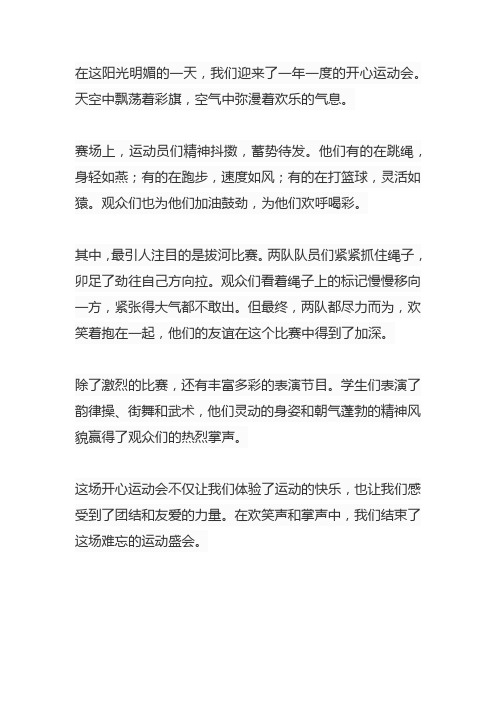 在这阳光明媚的一天，我们迎来了一年一度的开心运动会。天空中飘荡着彩旗，空气中弥漫着欢乐的气息。

赛场上，运动员们精神抖擞，蓄势待发。他们有的在跳绳，身轻如燕；有的在跑步，速度如风；有的在打篮球，灵活如猿。观众们也为他们加油鼓劲，为他们欢呼喝彩。

其中，最引人注目的是拔河比赛。两队队员们紧紧抓住绳子，卯足了劲往自己方向拉。观众们看着绳子上的标记慢慢移向一方，紧张得大气都不敢出。但最终，两队都尽力而为，欢笑着抱在一起，他们的友谊在这个比赛中得到了加深。

除了激烈的比赛，还有丰富多彩的表演节目。学生们表演了韵律操、街舞和武术，他们灵动的身姿和朝气蓬勃的精神风貌赢得了观众们的热烈掌声。

这场开心运动会不仅让我们体验了运动的快乐，也让我们感受到了团结和友爱的力量。在欢笑声和掌声中，我们结束了这场难忘的运动盛会。